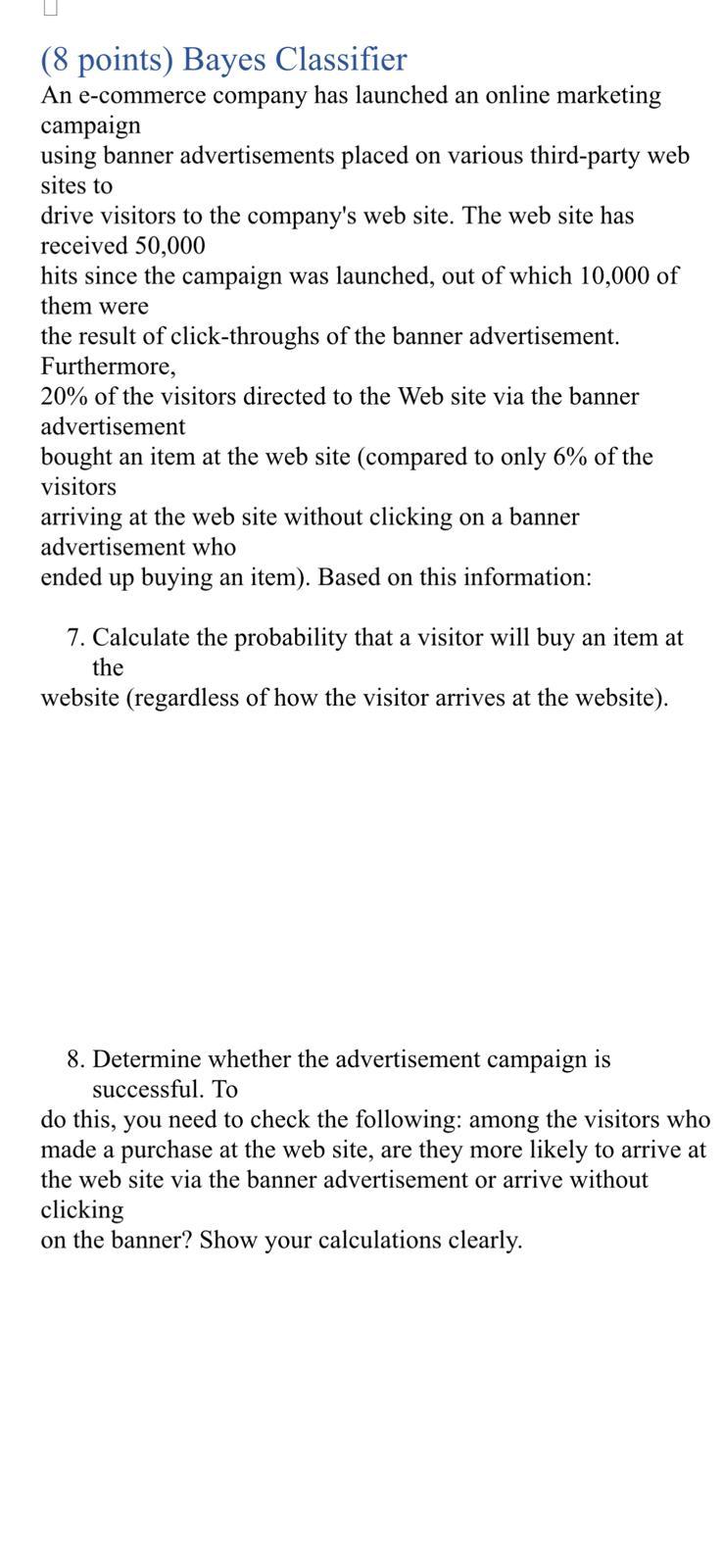 (8 points) Bayes Classifier

An e-commerce company has launched an online marketing campaign using banner advertisements placed on various third-party web sites to drive visitors to the company's web site. The web site has received 50,000 hits since the campaign was launched, out of which 10,000 of them were the result of click-throughs of the banner advertisement. Furthermore, 20% of the visitors directed to the Web site via the banner advertisement bought an item at the web site (compared to only 6% of the visitors arriving at the web site without clicking on a banner advertisement who ended up buying an item). Based on this information:

7. Calculate the probability that a visitor will buy an item at the website (regardless of how the visitor arrives at the website).

8. Determine whether the advertisement campaign is successful. To do this, you need to check the following: among the visitors who made a purchase at the web site, are they more likely to arrive at the web site via the banner advertisement or arrive without clicking on the banner? Show your calculations clearly.